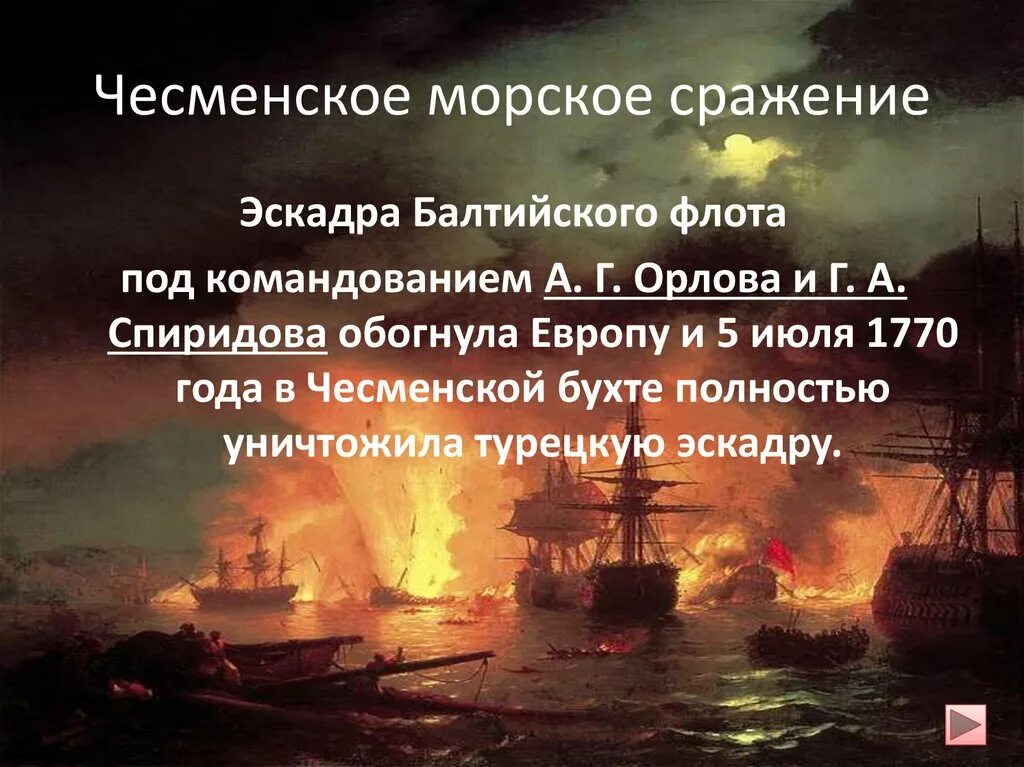 Чесменское морское сражение

Эскадра Балтийского флота

под командованием А. Г. Орлова и Г. А. Спиридова обогнула Европу и 5 июля 1770 года в Чесменской бухте полностью уничтожила турецкую эскадру.